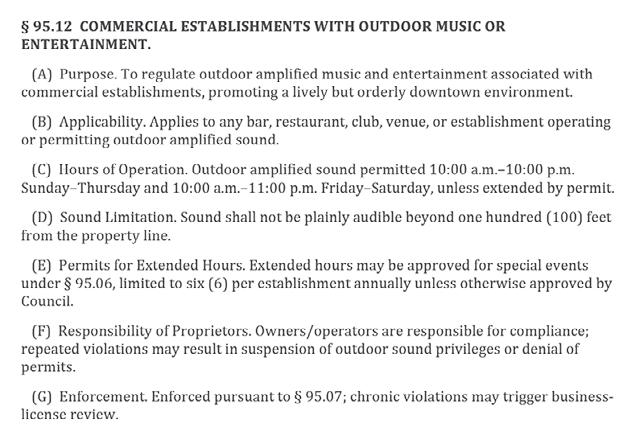 § 95.12 COMMERCIAL ESTABLISHMENTS WITH OUTDOOR MUSIC OR ENTERTAINMENT.

(A) Purpose. To regulate outdoor amplified music and entertainment associated with commercial establishments, promoting a lively but orderly downtown environment.

(B) Applicability. Applies to any bar, restaurant, club, venue, or establishment operating or permitting outdoor amplified sound.

(C) Hours of Operation. Outdoor amplified sound permitted 10:00 a.m.–10:00 p.m. Sunday–Thursday and 10:00 a.m.–11:00 p.m. Friday–Saturday, unless extended by permit.

(D) Sound Limitation. Sound shall not be plainly audible beyond one hundred (100) feet from the property line.

(E) Permits for Extended Hours. Extended hours may be approved for special events under § 95.06, limited to six (6) per establishment annually unless otherwise approved by Council.

(F) Responsibility of Proprietors. Owners/operators are responsible for compliance; repeated violations may result in suspension of outdoor sound privileges or denial of permits.

(G) Enforcement. Enforced pursuant to § 95.07; chronic violations may trigger business-license review.